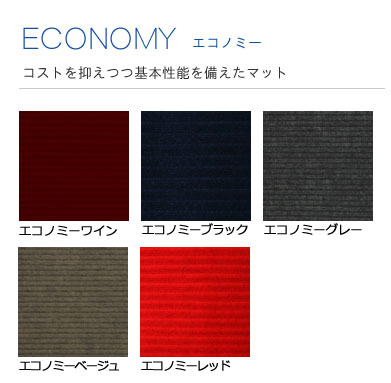 ECONOMY エコノミー

コストを抑えつつ基本性能を備えたマット

エコノミーワイン

エコノミーブラック

エコノミーグレー

エコノミーベージュ

エコノミーレッド